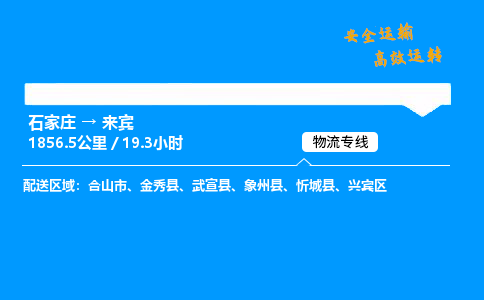 安全运输
高效运转

石家庄 → 来宾
1856.5公里 / 19.3小时

物流专线

配送区域：合山市、金秀县、武宣县、象州县、忻城县、兴宾区